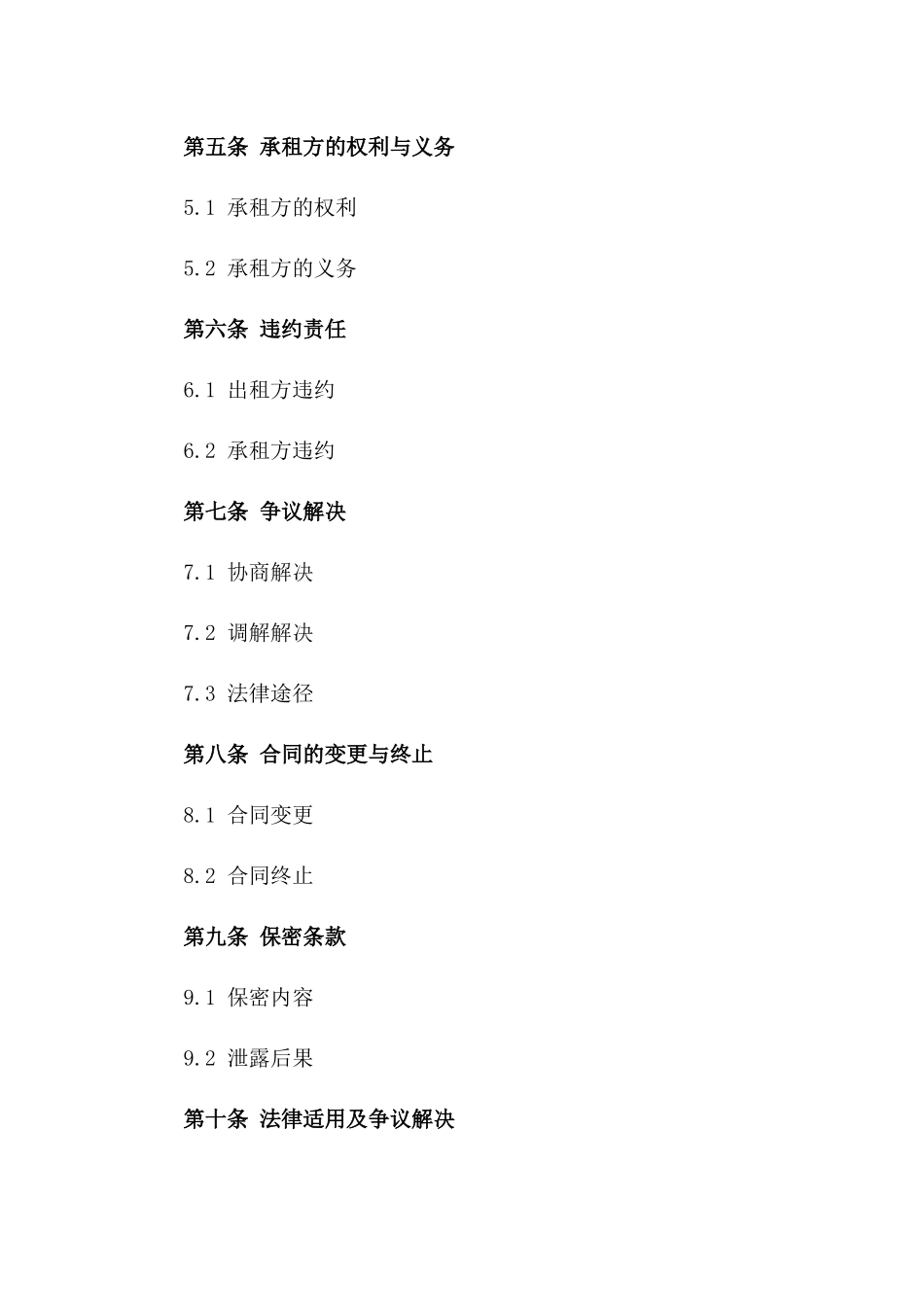 第五条 承租方的权利与义务

5.1 承租方的权利

5.2 承租方的义务

第六条 违约责任

6.1 出租方违约

6.2 承租方违约

第七条 争议解决

7.1 协商解决

7.2 调解解决

7.3 法律途径

第八条 合同的变更与终止

8.1 合同变更

8.2 合同终止

第九条 保密条款

9.1 保密内容

9.2 泄露后果

第十条 法律适用及争议解决